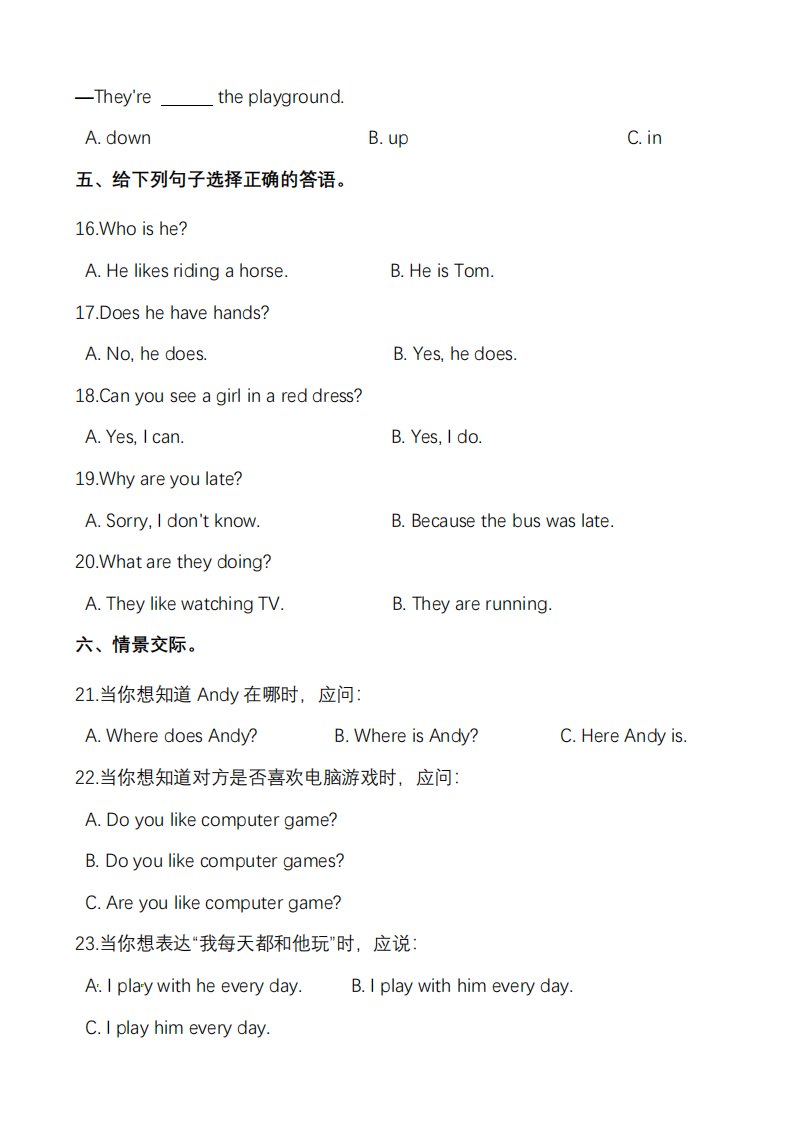 —They're ______ the playground.

A. down B. up C. in

五、给下列句子选择正确的答语。

16.Who is he?

A. He likes riding a horse. B. He is Tom.

17.Does he have hands?

A. No, he does. B. Yes, he does.

18.Can you see a girl in a red dress?

A. Yes, I can. B. Yes, I do.

19.Why are you late?

A. Sorry, I don't know. B. Because the bus was late.

20.What are they doing?

A. They like watching TV. B. They are running.

六、情景交际。

21.当你想知道 Andy 在哪时，应问：

A. Where does Andy? B. Where is Andy? C. Here Andy is.

22.当你想知道对方是否喜欢电脑游戏时，应问：

A. Do you like computer game?

B. Do you like computer games?

C. Are you like computer game?

23.当你想表达"我每天都和他玩"时，应说：

A. I play with he every day. B. I play with him every day.

C. I play him every day.